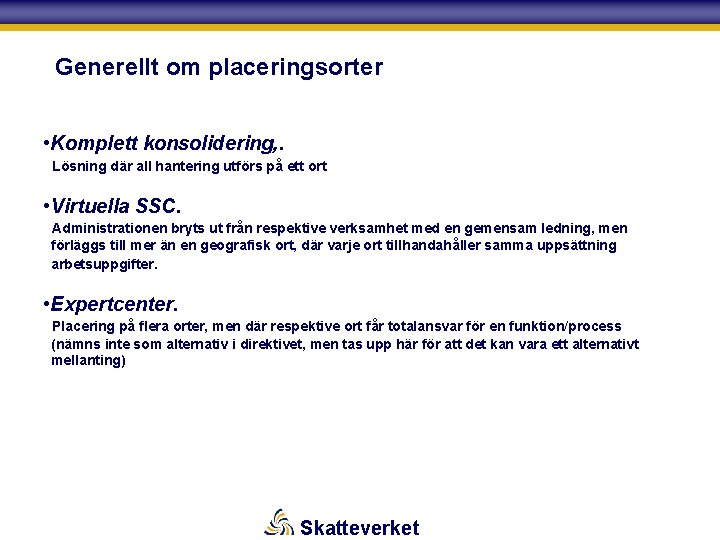 Generellt om placeringsorter

•Komplett konsolidering,.
Lösning där all hantering utförs på ett ort

•Virtuella SSC.
Administrationen bryts ut från respektive verksamhet med en gemensam ledning, men förläggs till mer än en geografisk ort, där varje ort tillhandahåller samma uppsättning arbetsuppgifter.

•Expertcenter.
Placering på flera orter, men där respektive ort får totalansvar för en funktion/process (nämns inte som alternativ i direktivet, men tas upp här för att det kan vara ett alternativt mellanting)

Skatteverket